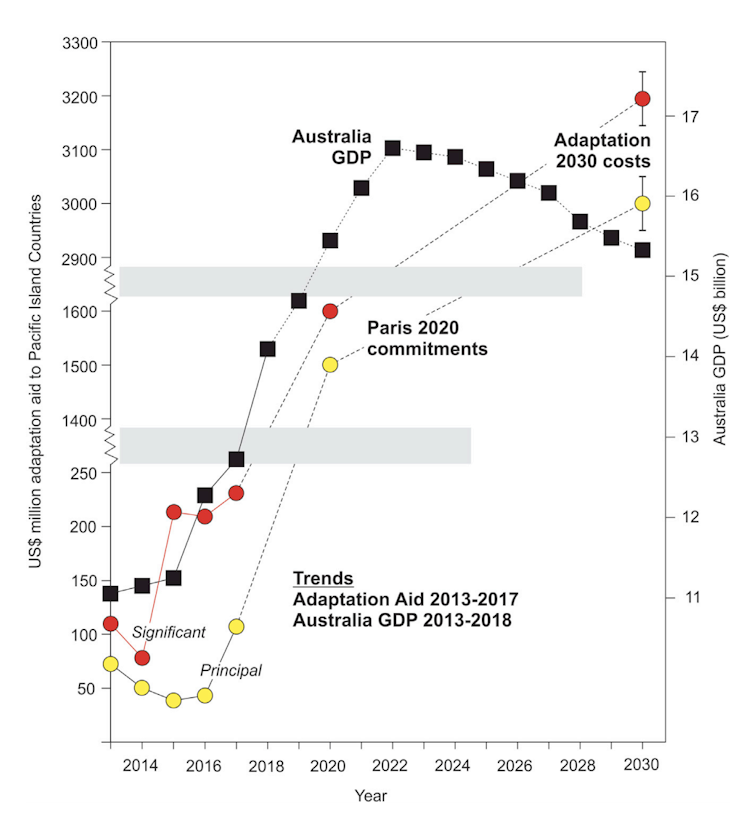 US$ million adaptation aid to Pacific Island Countries

3300
3200
3100
3000
2900
1600
1500
1400
250
200
150
100
50

Australia GDP

Adaptation 2030 costs

Paris 2020 commitments

Trends
Adaptation Aid 2013-2017
Australia GDP 2013-2018

Significant

Principal

17
16
15
14
13
12
11

Australia GDP (US$ billion)

2014
2016
2018
2020
2022
2024
2026
2028
2030

Year